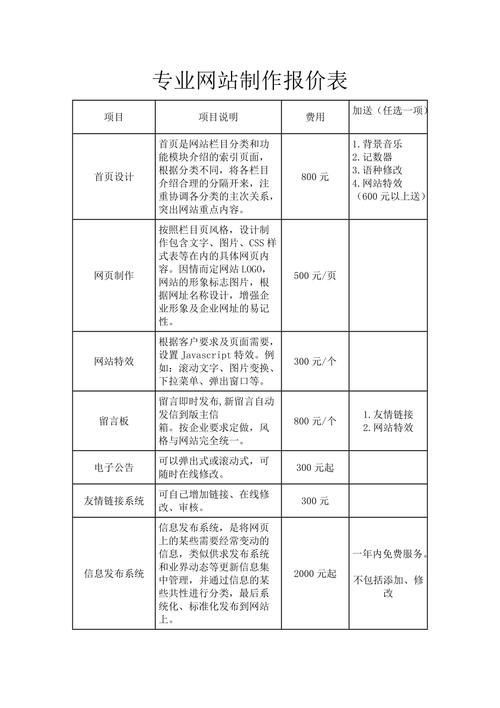 专业网站制作报价表

| 项目 | 项目说明 | 费用 | 加送（任选一项） |
|---|---|---|---|
| 首页设计 | 首页是网站栏目分类和功能模块介绍的索引页面，根据分类不同，将各栏目介绍合理的分隔开来，注重协调各分类的主次关系，突出网站重点内容。 | 800 元 | 1. 背景音乐 2. 记数器 3. 语种修改 4. 网站特效 （600 元以上送） |
| 网页制作 | 按照栏目页风格，设计制作包含文字、图片、CSS 样式表等在内的具体网页内容。因情而定网站 LOGO，网站的形象标志图片，根据网址名称设计，增强企业形象及企业网址的易记性。 | 500 元/页 | |
| 网站特效 | 根据客户要求及页面需要，设置 Javascript 特效。例如：滚动文字、图片变换、下拉菜单、弹出窗口等。 | 300 元/个 | |
| 留言板 | 留言即时发布，新留言自动发信到版主信箱。按企业要求定做，风格与网站完全统一。 | 800 元/个 | 1. 友情链接 2. 网站特效 |
| 电子公告 | 可以弹出式或滚动式，可随时在线修改。 | 300 元起 | |
| 友情链接系统 | 可自己增加链接、在线修改、审核。 | 300 元 | |
| 信息发布系统 | 信息发布系统，是将网页上的某些需要经常变动的信息，类似供求发布系统和业界动态等更新信息集中管理，并通过信息的某些共性进行分类，最后系统化、标准化发布到网站上。 | 2000 元起 | 一年内免费服务。 不包括添加、修改 |